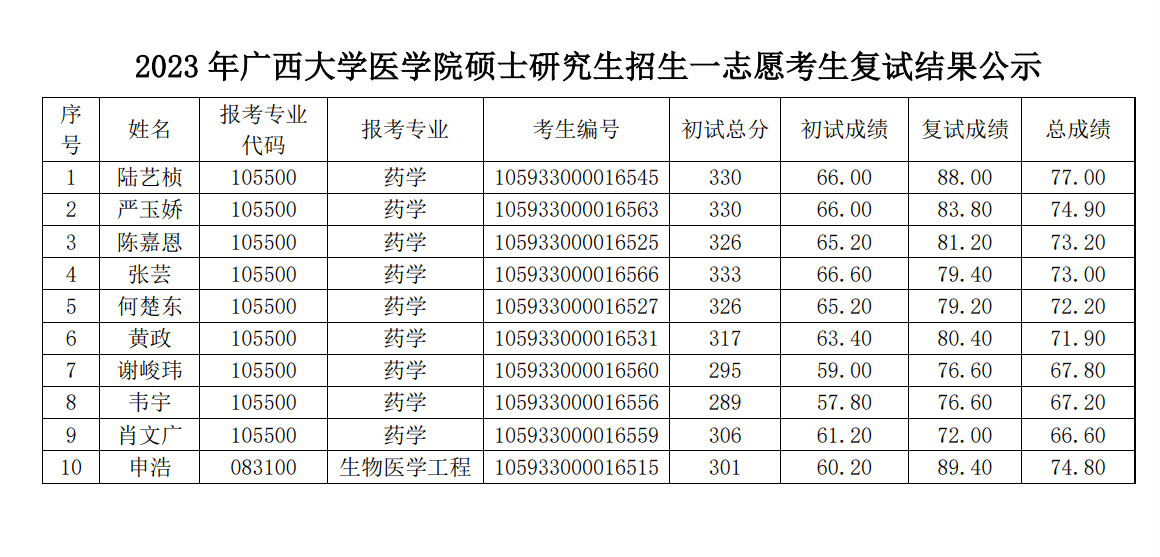 2023 年广西大学医学院硕士研究生招生一志愿考生复试结果公示

| 序号 | 姓名 | 报考专业代码 | 报考专业 | 考生编号 | 初试总分 | 初试成绩 | 复试成绩 | 总成绩 |
|---|---|---|---|---|---|---|---|---|
| 1 | 陆艺桢 | 105500 | 药学 | 105933000016545 | 330 | 66.00 | 88.00 | 77.00 |
| 2 | 严玉娇 | 105500 | 药学 | 105933000016563 | 330 | 66.00 | 83.80 | 74.90 |
| 3 | 陈嘉恩 | 105500 | 药学 | 105933000016525 | 326 | 65.20 | 81.20 | 73.20 |
| 4 | 张芸 | 105500 | 药学 | 105933000016566 | 333 | 66.60 | 79.40 | 73.00 |
| 5 | 何楚东 | 105500 | 药学 | 105933000016527 | 326 | 65.20 | 79.20 | 72.20 |
| 6 | 黄政 | 105500 | 药学 | 105933000016531 | 317 | 63.40 | 80.40 | 71.90 |
| 7 | 谢峻玮 | 105500 | 药学 | 105933000016560 | 295 | 59.00 | 76.60 | 67.80 |
| 8 | 韦宇 | 105500 | 药学 | 105933000016556 | 289 | 57.80 | 76.60 | 67.20 |
| 9 | 肖文广 | 105500 | 药学 | 105933000016559 | 306 | 61.20 | 72.00 | 66.60 |
| 10 | 申浩 | 083100 | 生物医学工程 | 105933000016515 | 301 | 60.20 | 89.40 | 74.80 |